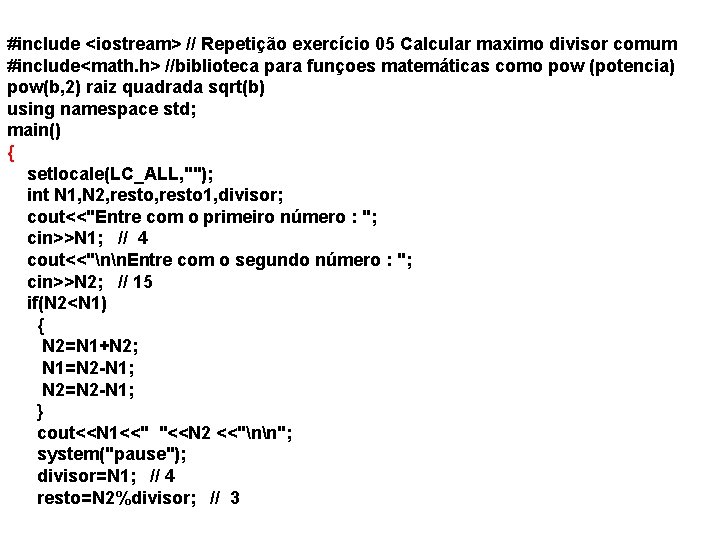 #include <iostream> // Repetição exercício 05 Calcular maximo divisor comum
#include<math.h> //biblioteca para funçoes matemáticas como pow (potencia) pow(b,2) raiz quadrada sqrt(b)
using namespace std;
main()
{
setlocale(LC_ALL,"");
int N1,N2,resto,resto1,divisor;
cout<<"Entre com o primeiro número : ";
cin>>N1; // 4
cout<<"\n\nEntre com o segundo número : ";
cin>>N2; // 15
if(N2<N1)
{
N2=N1+N2;
N1=N2-N1;
N2=N2-N1;
}
cout<<N1<<" "<<N2 <<"\n\n";
system("pause");
divisor=N1; // 4
resto=N2%divisor; // 3